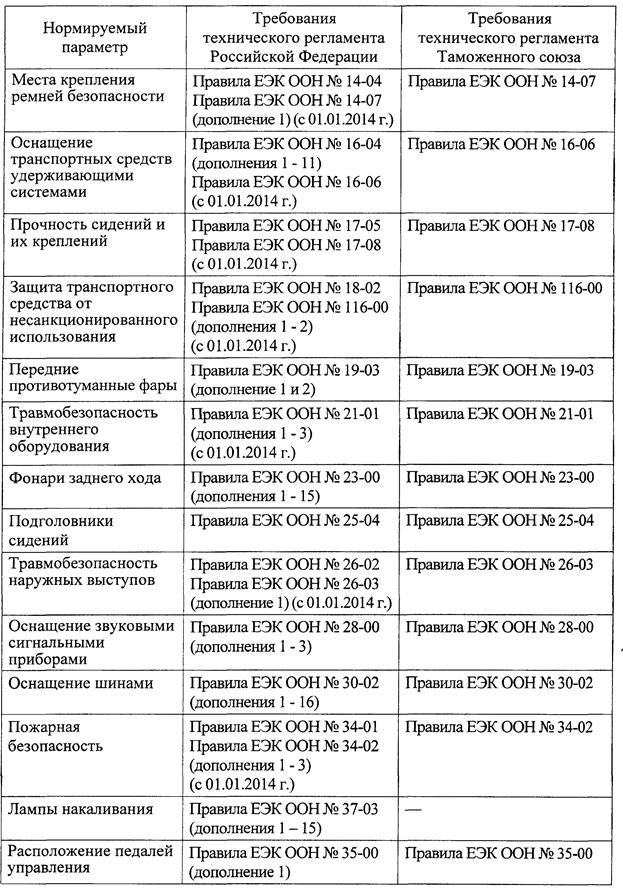 | Нормируемый параметр | Требования технического регламента Российской Федерации | Требования технического регламента Таможенного союза |
|---|---|---|
| Места крепления ремней безопасности | Правила ЕЭК ООН № 14-04 Правила ЕЭК ООН № 14-07 (дополнение 1) (с 01.01.2014 г.) | Правила ЕЭК ООН № 14-07 |
| Оснащение транспортных средств удерживающими системами | Правила ЕЭК ООН № 16-04 (дополнения 1 - 11) Правила ЕЭК ООН № 16-06 (с 01.01.2014 г.) | Правила ЕЭК ООН № 16-06 |
| Прочность сидений и их креплений | Правила ЕЭК ООН № 17-05 Правила ЕЭК ООН № 17-08 (с 01.01.2014 г.) | Правила ЕЭК ООН № 17-08 |
| Защита транспортного средства от несанкционированного использования | Правила ЕЭК ООН № 18-02 Правила ЕЭК ООН № 116-00 (дополнения 1 - 2) (с 01.01.2014 г.) | Правила ЕЭК ООН № 116-00 |
| Передние противотуманные фары | Правила ЕЭК ООН № 19-03 (дополнение 1 и 2) | Правила ЕЭК ООН № 19-03 |
| Травмобезопасность внутреннего оборудования | Правила ЕЭК ООН № 21-01 (дополнения 1 - 3) (с 01.01.2014 г.) | Правила ЕЭК ООН № 21-01 |
| Фонари заднего хода | Правила ЕЭК ООН № 23-00 (дополнения 1 - 15) | Правила ЕЭК ООН № 23-00 |
| Подголовники сидений | Правила ЕЭК ООН № 25-04 | Правила ЕЭК ООН № 25-04 |
| Травмобезопасность наружных выступов | Правила ЕЭК ООН № 26-02 Правила ЕЭК ООН № 26-03 (дополнение 1) (с 01.01.2014 г.) | Правила ЕЭК ООН № 26-03 |
| Оснащение звуковыми сигнальными приборами | Правила ЕЭК ООН № 28-00 (дополнения 1 - 3) | Правила ЕЭК ООН № 28-00 |
| Оснащение шинами | Правила ЕЭК ООН № 30-02 (дополнения 1 - 16) | Правила ЕЭК ООН № 30-02 |
| Пожарная безопасность | Правила ЕЭК ООН № 34-01 Правила ЕЭК ООН № 34-02 (дополнения 1 - 3) (с 01.01.2014 г.) | Правила ЕЭК ООН № 34-02 |
| Лампы накаливания | Правила ЕЭК ООН № 37-03 (дополнения 1 – 15) | — |
| Расположение педалей управления | Правила ЕЭК ООН № 35-00 (дополнение 1) | Правила ЕЭК ООН № 35-00 |